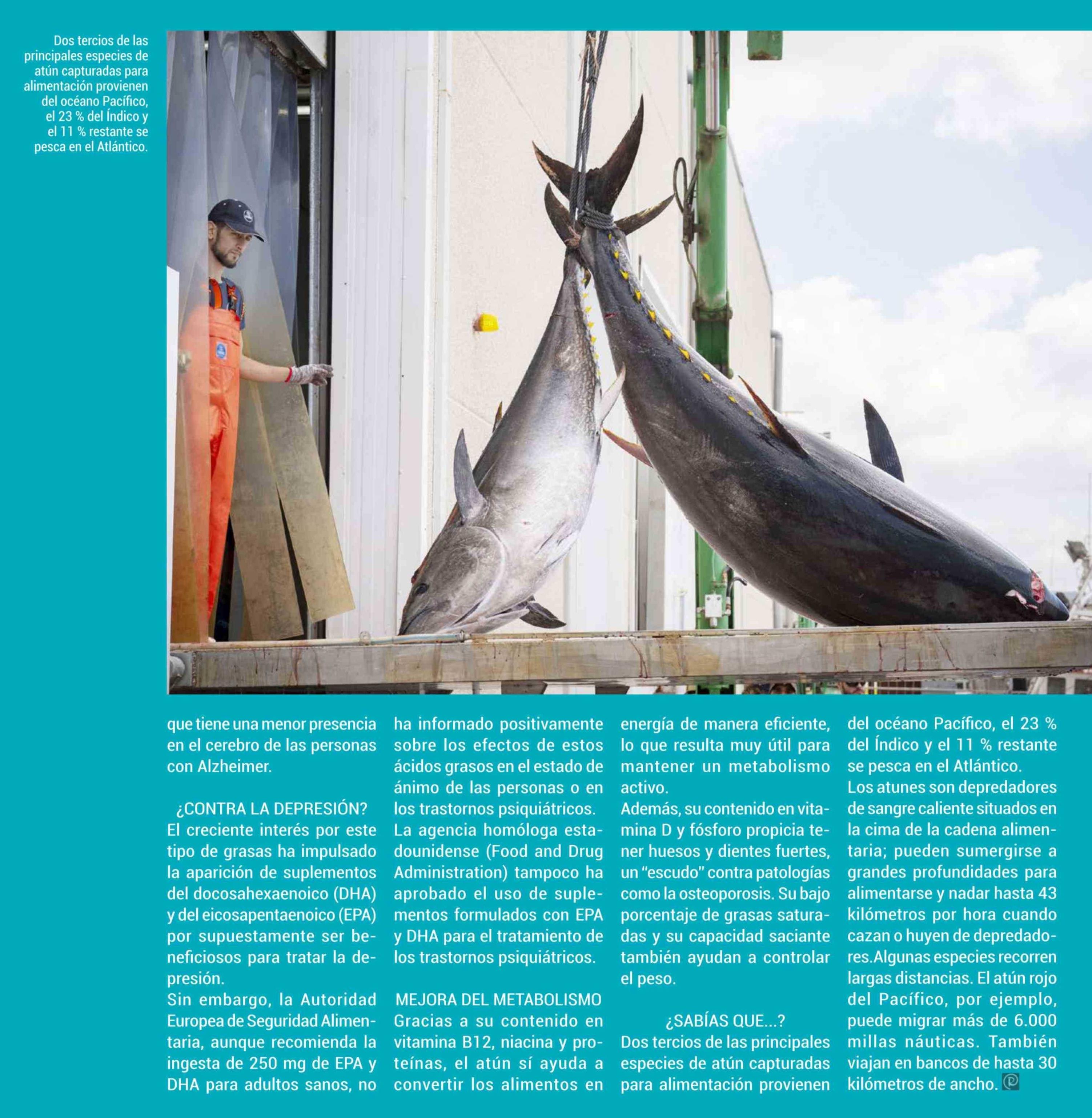 Dos tercios de las principales especies de atún capturadas para alimentación provienen del océano Pacífico, el 23 % del Índico y el 11 % restante se pesca en el Atlántico.

que tiene una menor presencia en el cerebro de las personas con Alzheimer.

¿CONTRA LA DEPRESIÓN?

El creciente interés por este tipo de grasas ha impulsado la aparición de suplementos del docosahexaenoico (DHA) y del eicosapentaenoico (EPA) por supuestamente ser beneficiosos para tratar la depresión.

Sin embargo, la Autoridad Europea de Seguridad Alimentaria, aunque recomienda la ingesta de 250 mg de EPA y DHA para adultos sanos, no ha informado positivamente sobre los efectos de estos ácidos grasos en el estado de ánimo de las personas o en los trastornos psiquiátricos.

La agencia homóloga estadounidense (Food and Drug Administration) tampoco ha aprobado el uso de suplementos formulados con EPA y DHA para el tratamiento de los trastornos psiquiátricos.

MEJORA DEL METABOLISMO

Gracias a su contenido en vitamina B12, niacina y proteínas, el atún sí ayuda a convertir los alimentos en energía de manera eficiente, lo que resulta muy útil para mantener un metabolismo activo.

Además, su contenido en vitamina D y fósforo propicia tener huesos y dientes fuertes, un "escudo" contra patologías como la osteoporosis. Su bajo porcentaje de grasas saturadas y su capacidad saciante también ayudan a controlar el peso.

¿SABÍAS QUE...?

Dos tercios de las principales especies de atún capturadas para alimentación provienen del océano Pacífico, el 23 % del Índico y el 11 % restante se pesca en el Atlántico.

Los atunes son depredadores de sangre caliente situados en la cima de la cadena alimentaria; pueden sumergirse a grandes profundidades para alimentarse y nadar hasta 43 kilómetros por hora cuando cazan o huyen de depredadores.Algunas especies recorren largas distancias. El atún rojo del Pacífico, por ejemplo, puede migrar más de 6.000 millas náuticas. También viajan en bancos de hasta 30 kilómetros de ancho.